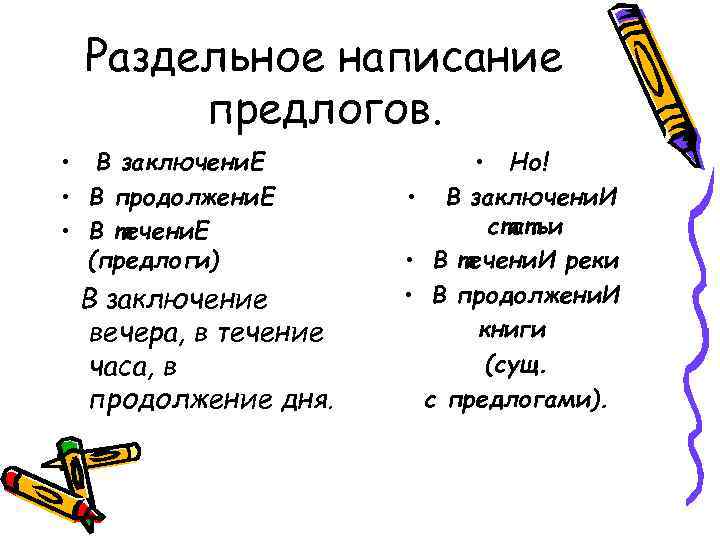 Раздельное написание предлогов.

• В заключениЕ
• В продолжениЕ
• В течениЕ (предлоги)

В заключение вечера, в течение часа, в продолжение дня.

• Но!
• В заключениИ статьи
• В течениИ реки
• В продолжениИ книги

(сущ. с предлогами).